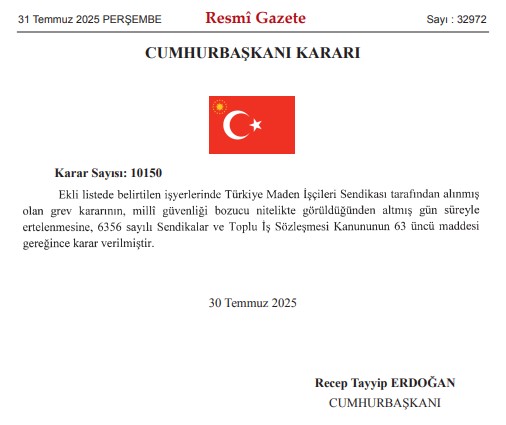 31 Temmuz 2025 PERŞEMBE Resmî Gazete Sayı : 32972

CUMHURBAŞKANI KARARI

Karar Sayısı: 10150

Ekli listede belirtilen işyerlerinde Türkiye Maden İşçileri Sendikası tarafından alınmış olan grev kararının, millî güvenliği bozucu nitelikte görüldüğünden altmış gün süreyle ertelenmesine, 6356 sayılı Sendikalar ve Toplu İş Sözleşmesi Kanununun 63 üncü maddesi gereğince karar verilmiştir.

30 Temmuz 2025

Recep Tayyip ERDOĞAN
CUMHURBAŞKANI